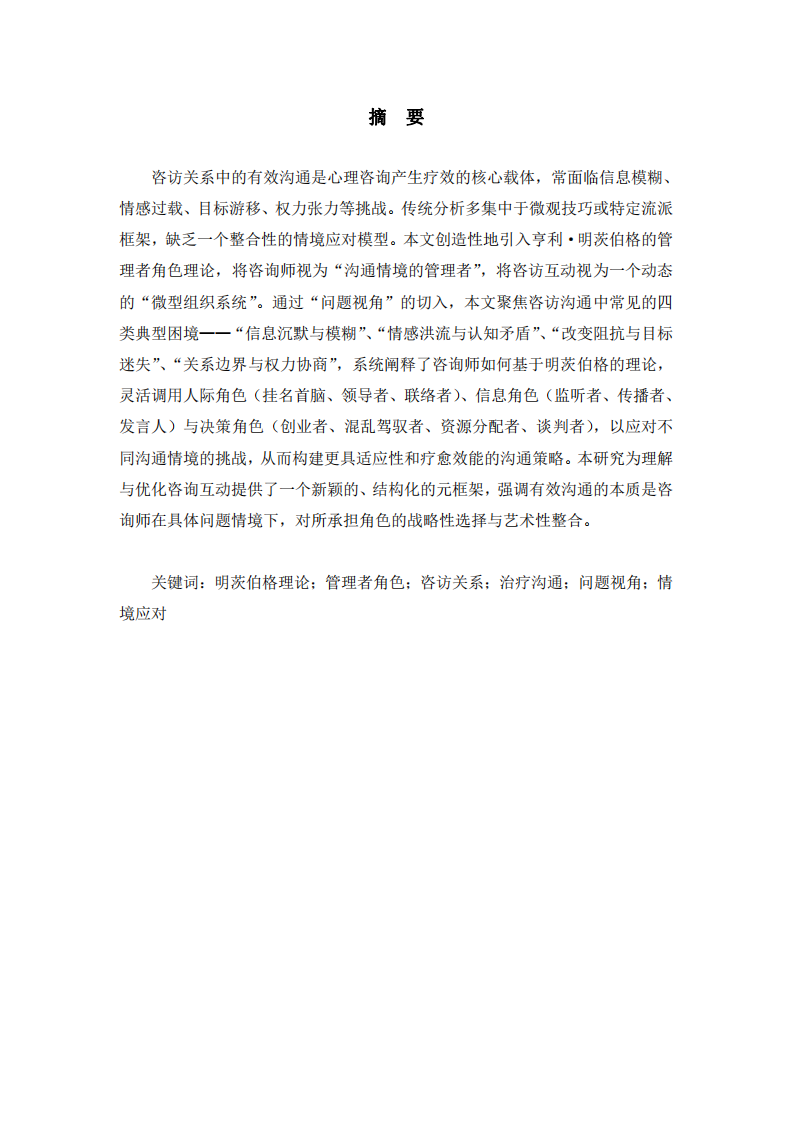 摘 要

咨访关系中的有效沟通是心理咨询产生疗效的核心载体，常面临信息模糊、情感过载、目标游移、权力张力等挑战。传统分析多集中于微观技巧或特定流派框架，缺乏一个整合性的情境应对模型。本文创造性地引入亨利·明茨伯格的管理者角色理论，将咨询师视为“沟通情境的管理者”，将咨访互动视为一个动态的“微型组织系统”。通过“问题视角”的切入，本文聚焦咨访沟通中常见的四类典型困境——“信息沉默与模糊”、“情感洪流与认知矛盾”、“改变阻抗与目标迷失”、“关系边界与权力协商”，系统阐释了咨询师如何基于明茨伯格的理论，灵活调用人际角色（挂名首脑、领导者、联络者）、信息角色（监听者、传播者、发言人）与决策角色（创业者、混乱驾驭者、资源分配者、谈判者），以应对不同沟通情境的挑战，从而构建更具适应性和疗愈效能的沟通策略。本研究为理解与优化咨询互动提供了一个新颖的、结构化的元框架，强调有效沟通的本质是咨询师在具体问题情境下，对所承担角色的战略性选择与艺术性整合。

关键词：明茨伯格理论；管理者角色；咨访关系；治疗沟通；问题视角；情境应对